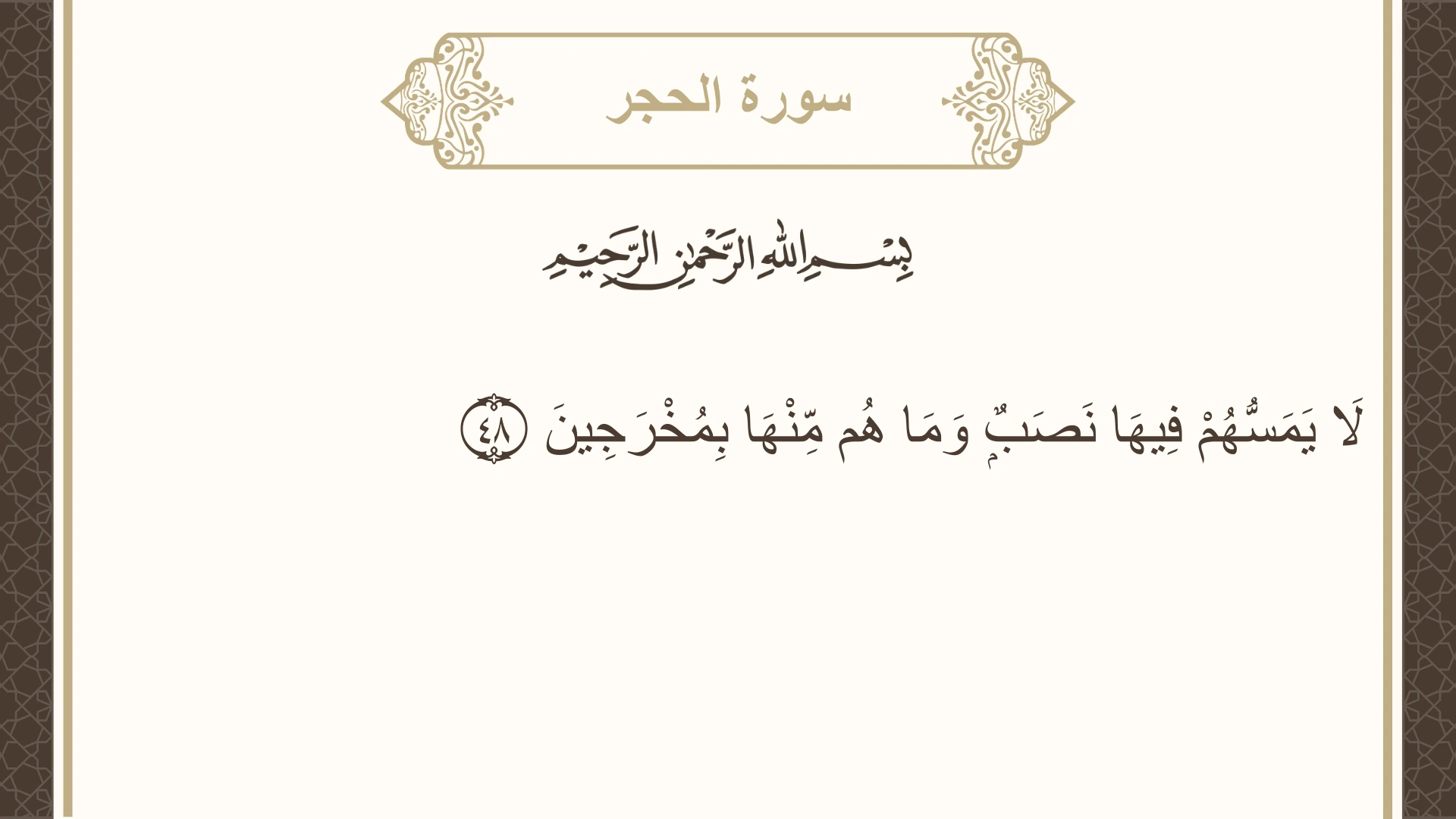 سورة الحجر

بِسْمِ اللَّهِ الرَّحْمَٰنِ الرَّحِيمِ

لَا يَمَسُّهُمْ فِيهَا نَصَبٌ وَمَا هُم مِّنْهَا بِمُخْرَجِينَ ٤٨